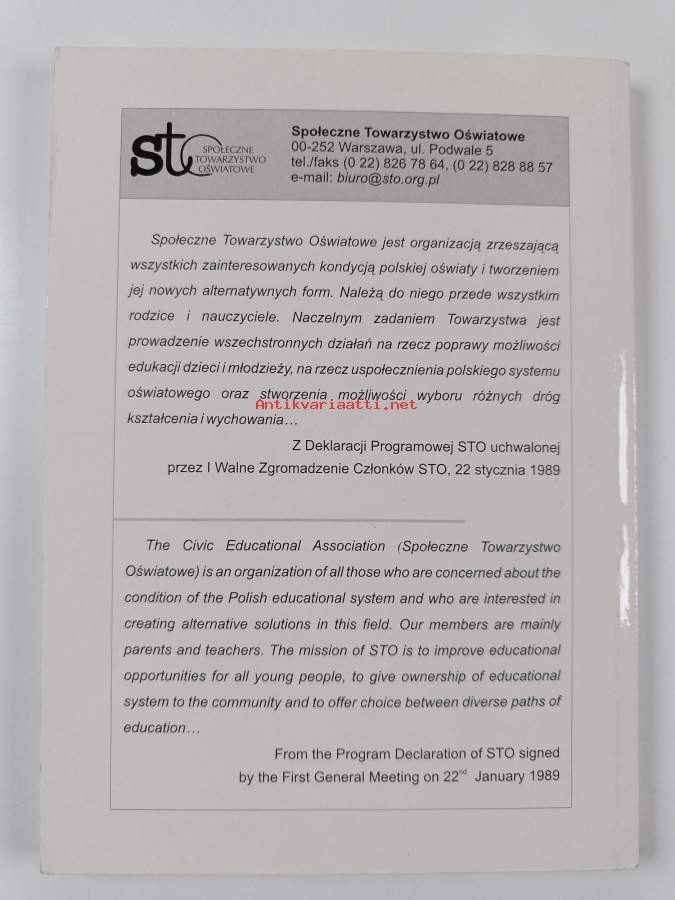 sto SPOŁECZNE TOWARZYSTWO OŚWIATOWE

Społeczne Towarzystwo Oświatowe
00-252 Warszawa, ul. Podwale 5
tel./faks (0 22) 826 78 64, (0 22) 828 88 57
e-mail: biuro@sto.org.pl

Społeczne Towarzystwo Oświatowe jest organizacją zrzeszającą wszystkich zainteresowanych kondycją polskiej oświaty i tworzeniem jej nowych alternatywnych form. Należą do niego przede wszystkim rodzice i nauczyciele. Naczelnym zadaniem Towarzystwa jest prowadzenie wszechstronnych działań na rzecz poprawy możliwości edukacji dzieci i młodzieży, na rzecz uspołecznienia polskiego systemu oświatowego oraz stworzenia możliwości wyboru różnych dróg kształcenia i wychowania…

Antikvariaatti.net

Z Deklaracji Programowej STO uchwalonej przez I Walne Zgromadzenie Członków STO, 22 stycznia 1989

The Civic Educational Association (Społeczne Towarzystwo Oświatowe) is an organization of all those who are concerned about the condition of the Polish educational system and who are interested in creating alternative solutions in this field. Our members are mainly parents and teachers. The mission of STO is to improve educational opportunities for all young people, to give ownership of educational system to the community and to offer choice between diverse paths of education…

From the Program Declaration of STO signed by the First General Meeting on $22^{nd}$ January 1989